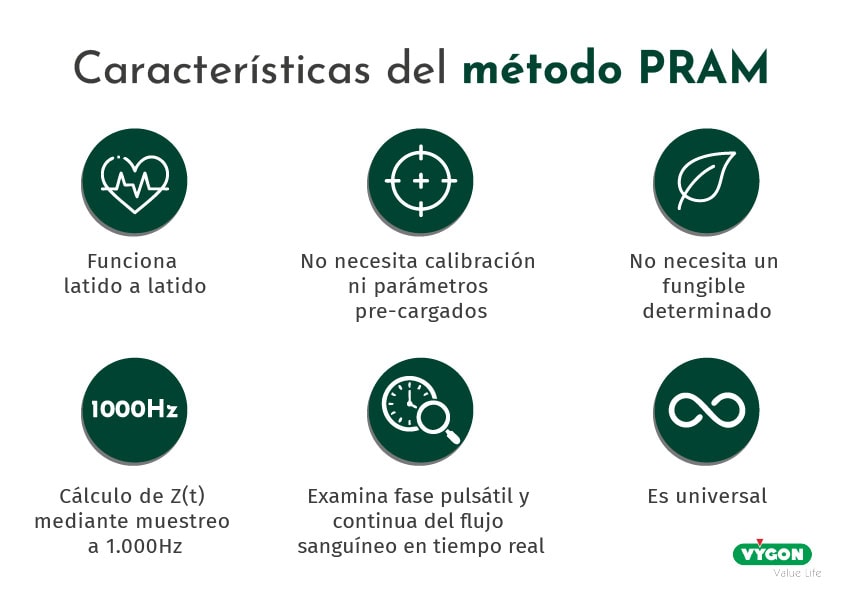 Características del método PRAM

Funciona latido a latido

No necesita calibración ni parámetros pre-cargados

No necesita un fungible determinado

1000Hz

Cálculo de Z(t) mediante muestreo a 1.000Hz

Examina fase pulsátil y continua del flujo sanguíneo en tiempo real

Es universal

VYGON
Value Life